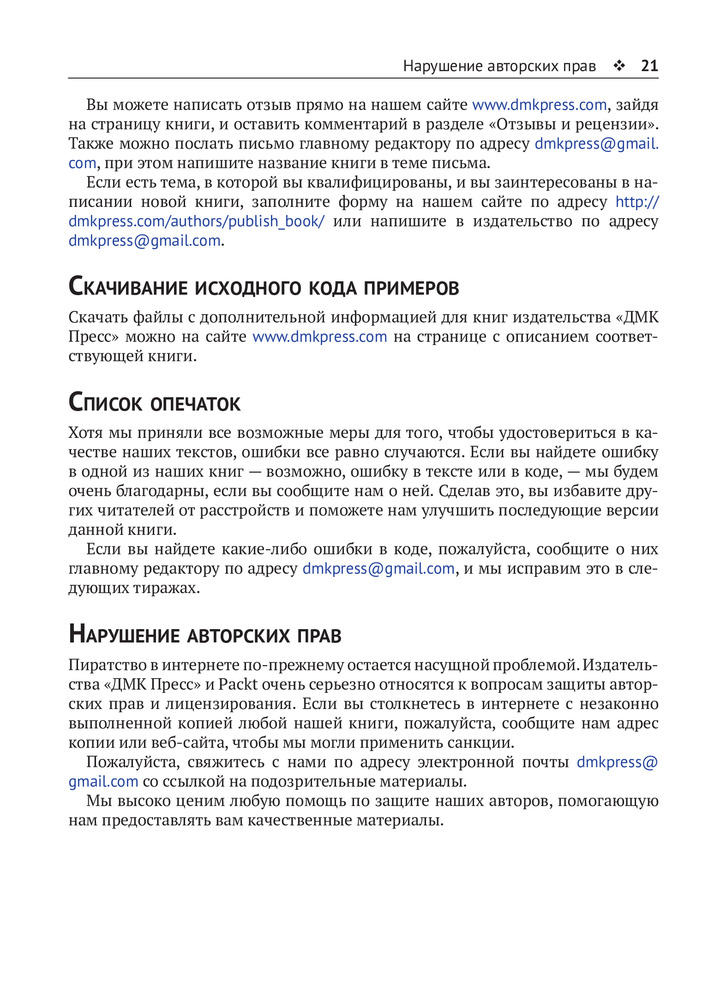 Нарушение авторских прав ❖ 21

Вы можете написать отзыв прямо на нашем сайте www.dmkpress.com, зайдя на страницу книги, и оставить комментарий в разделе «Отзывы и рецензии». Также можно послать письмо главному редактору по адресу dmkpress@gmail.com, при этом напишите название книги в теме письма.

Если есть тема, в которой вы квалифицированы, и вы заинтересованы в написании новой книги, заполните форму на нашем сайте по адресу http://dmkpress.com/authors/publish_book/ или напишите в издательство по адресу dmkpress@gmail.com.

Скачивание исходного кода примеров

Скачать файлы с дополнительной информацией для книг издательства «ДМК Пресс» можно на сайте www.dmkpress.com на странице с описанием соответствующей книги.

Список опечаток

Хотя мы приняли все возможные меры для того, чтобы удостовериться в качестве наших текстов, ошибки все равно случаются. Если вы найдете ошибку в одной из наших книг — возможно, ошибку в тексте или в коде, — мы будем очень благодарны, если вы сообщите нам о ней. Сделав это, вы избавите других читателей от расстройств и поможете нам улучшить последующие версии данной книги.

Если вы найдете какие-либо ошибки в коде, пожалуйста, сообщите о них главному редактору по адресу dmkpress@gmail.com, и мы исправим это в следующих тиражах.

Нарушение авторских прав

Пиратство в интернете по-прежнему остается насущной проблемой. Издательства «ДМК Пресс» и Packt очень серьезно относятся к вопросам защиты авторских прав и лицензирования. Если вы столкнетесь в интернете с незаконно выполненной копией любой нашей книги, пожалуйста, сообщите нам адрес копии или веб-сайта, чтобы мы могли применить санкции.

Пожалуйста, свяжитесь с нами по адресу электронной почты dmkpress@gmail.com со ссылкой на подозрительные материалы.

Мы высоко ценим любую помощь по защите наших авторов, помогающую нам предоставлять вам качественные материалы.